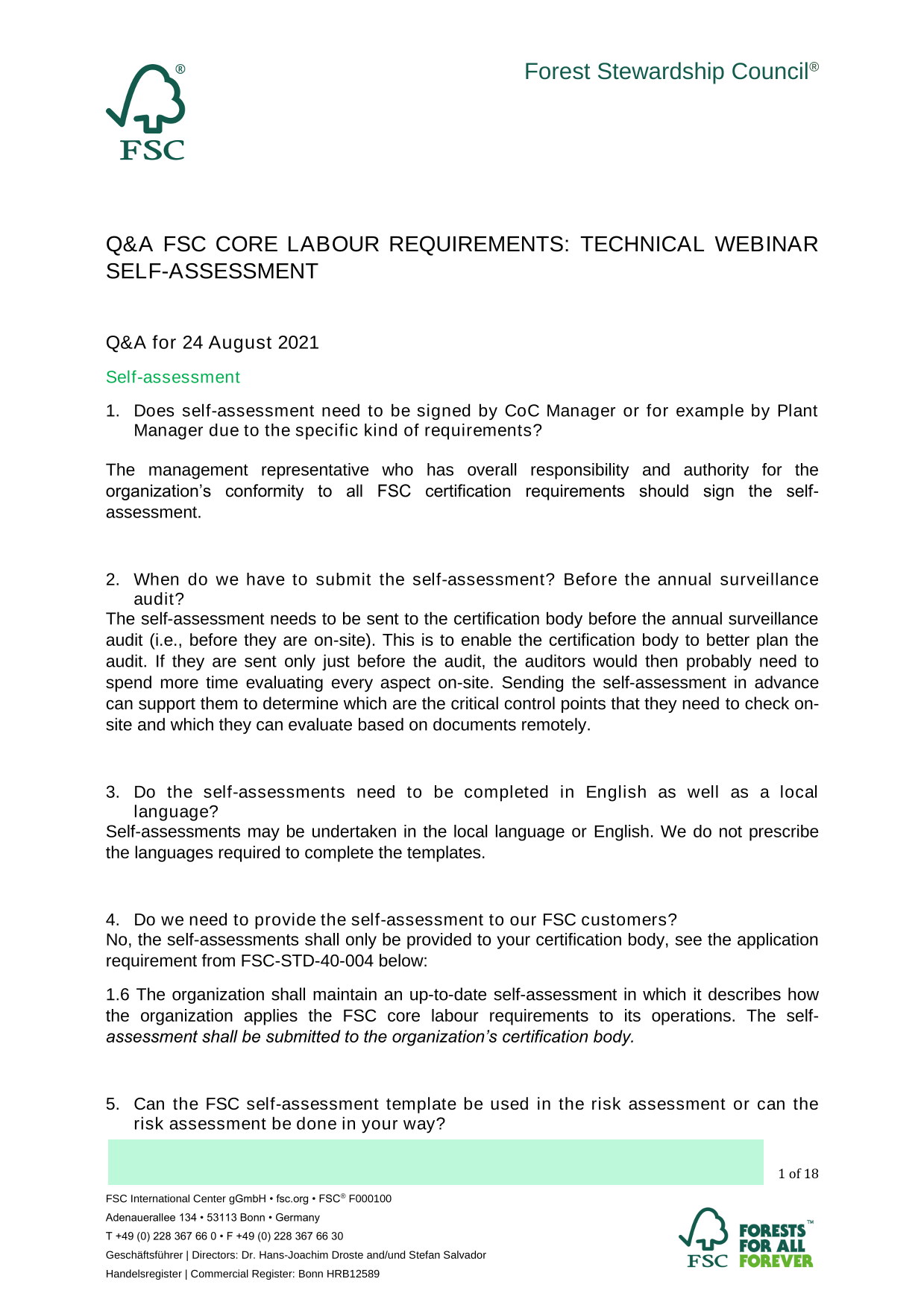 FSC®

Forest Stewardship Council®

Q&A FSC CORE LABOUR REQUIREMENTS: TECHNICAL WEBINAR SELF-ASSESSMENT

Q&A for 24 August 2021

Self-assessment

1. Does self-assessment need to be signed by CoC Manager or for example by Plant Manager due to the specific kind of requirements?

The management representative who has overall responsibility and authority for the organization's conformity to all FSC certification requirements should sign the self-assessment.

2. When do we have to submit the self-assessment? Before the annual surveillance audit?

The self-assessment needs to be sent to the certification body before the annual surveillance audit (i.e., before they are on-site). This is to enable the certification body to better plan the audit. If they are sent only just before the audit, the auditors would then probably need to spend more time evaluating every aspect on-site. Sending the self-assessment in advance can support them to determine which are the critical control points that they need to check on-site and which they can evaluate based on documents remotely.

3. Do the self-assessments need to be completed in English as well as a local language?

Self-assessments may be undertaken in the local language or English. We do not prescribe the languages required to complete the templates.

4. Do we need to provide the self-assessment to our FSC customers?

No, the self-assessments shall only be provided to your certification body, see the application requirement from FSC-STD-40-004 below:

1.6 The organization shall maintain an up-to-date self-assessment in which it describes how the organization applies the FSC core labour requirements to its operations. The self-assessment shall be submitted to the organization's certification body.

5. Can the FSC self-assessment template be used in the risk assessment or can the risk assessment be done in your way?

1 of 18

FSC International Center gGmbH • fsc.org • FSC® F000100
Adenauerallee 134 • 53113 Bonn • Germany
T +49 (0) 228 367 66 0 • F +49 (0) 228 367 66 30
Geschäftsführer | Directors: Dr. Hans-Joachim Droste and/und Stefan Salvador
Handelsregister | Commercial Register: Bonn HRB12589

FSC FORESTS FOR ALL FOREVER™